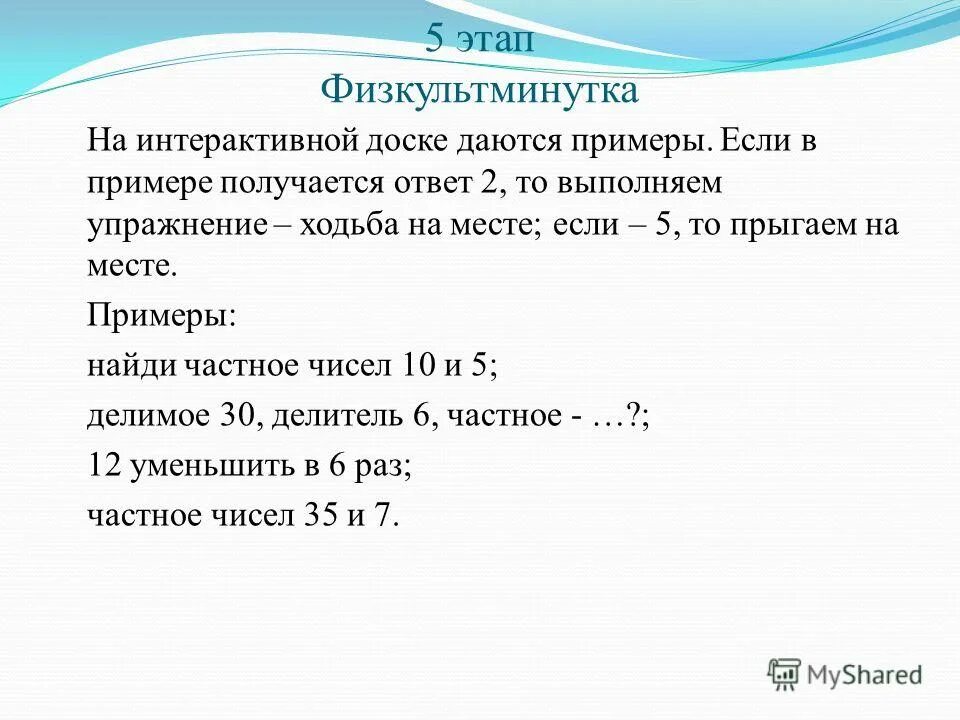 5 этап
Физкультминутка

На интерактивной доске даются примеры. Если в примере получается ответ 2, то выполняем упражнение – ходьба на месте; если – 5, то прыгаем на месте.

Примеры:

найди частное чисел 10 и 5;

делимое 30, делитель 6, частное - …?;

12 уменьшить в 6 раз;

частное чисел 35 и 7.

MyShared